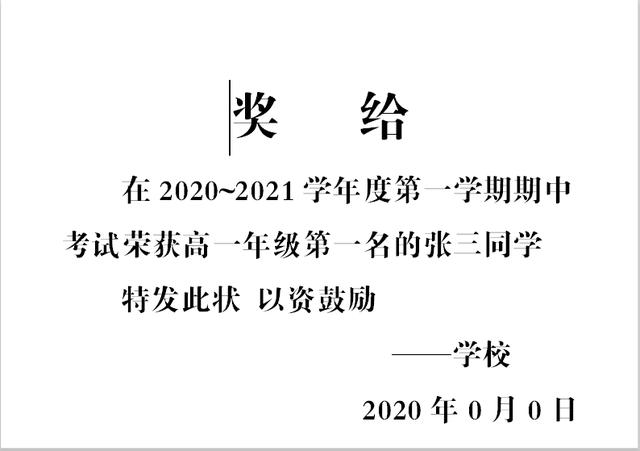 奖　　给

在 2020~2021 学年度第一学期期中考试荣获高一年级第一名的张三同学

特发此状 以资鼓励

——学校

2020 年 0 月 0 日